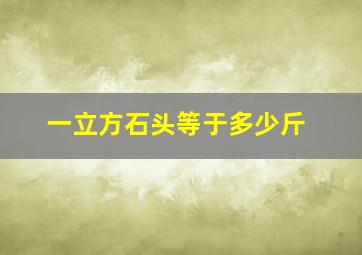 一立方石头等于多少斤